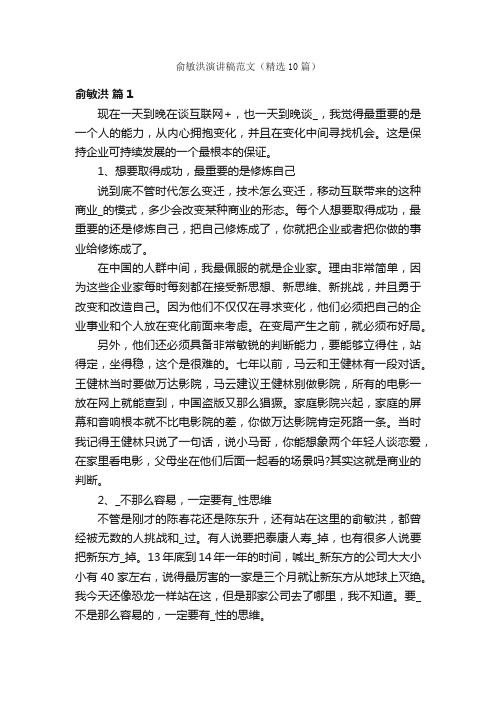 俞敏洪演讲稿范文（精选10篇）

俞敏洪 篇1

现在一天到晚在谈互联网+，也一天到晚谈_，我觉得最重要的是一个人的能力，从内心拥抱变化，并且在变化中间寻找机会。这是保持企业可持续发展的一个最根本的保证。

1、想要取得成功，最重要的是修炼自己

说到底不管时代怎么变迁，技术怎么变迁，移动互联带来的这种商业_的模式，多少会改变某种商业的形态。每个人想要取得成功，最重要的还是修炼自己，把自己修炼成了，你就把企业或者把你做的事业给修炼成了。

在中国的人群中间，我最佩服的就是企业家。理由非常简单，因为这些企业家每时每刻都在接受新思想、新思维、新挑战，并且勇于改变和改造自己。因为他们不仅仅在寻求变化，他们必须把自己的企业事业和个人放在变化前面来考虑。在变局产生之前，就必须布好局。

另外，他们还必须具备非常敏锐的判断能力，要能够立得住，站得定，坐得稳，这个是很难的。七年以前，马云和王健林有一段对话。王健林当时要做万达影院，马云建议王健林别做影院，所有的电影一放在网上就能查到，中国盗版又那么猖獗。家庭影院兴起，家庭的屏幕和音响根本就不比电影院的差，你做万达影院肯定死路一条。当时我记得王健林只说了一句话，说小马哥，你能想象两个年轻人谈恋爱，在家里看电影，父母坐在他们后面一起看的场景吗?其实这就是商业的判断。

2、_不那么容易，一定要有_性思维

不管是刚才的陈春花还是陈东升，还有站在这里的俞敏洪，都曾经被无数的人挑战和_过。有人说要把泰康人寿_掉，也有很多人说要把新东方_掉。13年底到14年一年的时间，喊出_新东方的公司大大小小有40家左右，说得最厉害的一家是三个月就让新东方从地球上灭绝。我今天还像恐龙一样站在这，但是那家公司去了哪里，我不知道。要_不是那么容易的，一定要有_性的思维。